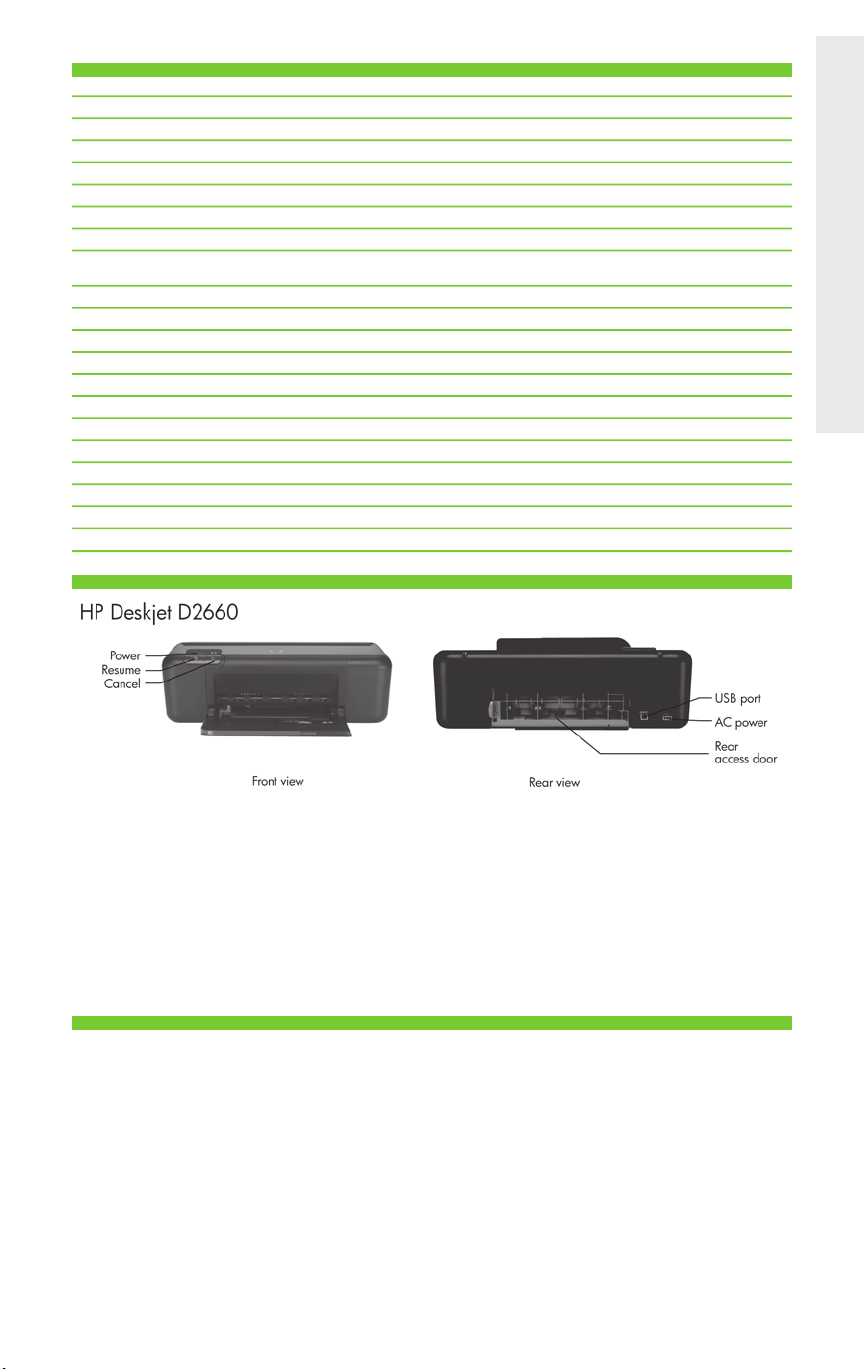 HP Deskjet D2660

Power
Resume
Cancel

Front view

USB port
AC power
Rear access door

Rear view